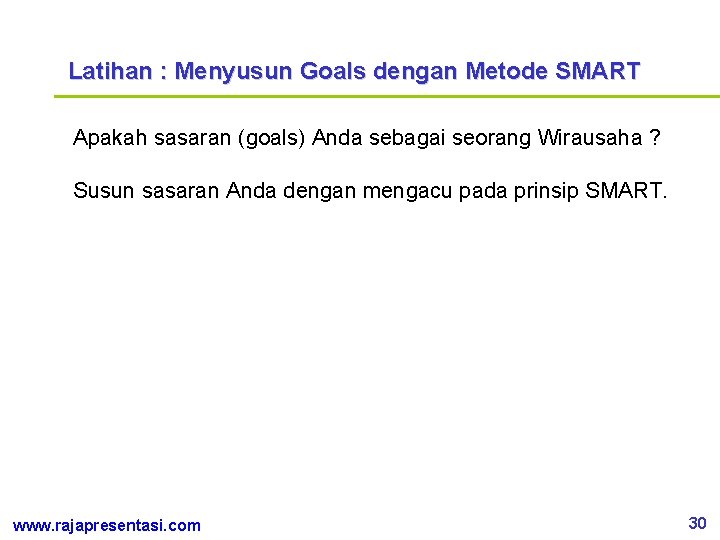 Latihan : Menyusun Goals dengan Metode SMART

Apakah sasaran (goals) Anda sebagai seorang Wirausaha ?

Susun sasaran Anda dengan mengacu pada prinsip SMART.

www.rajapresentasi.com

30